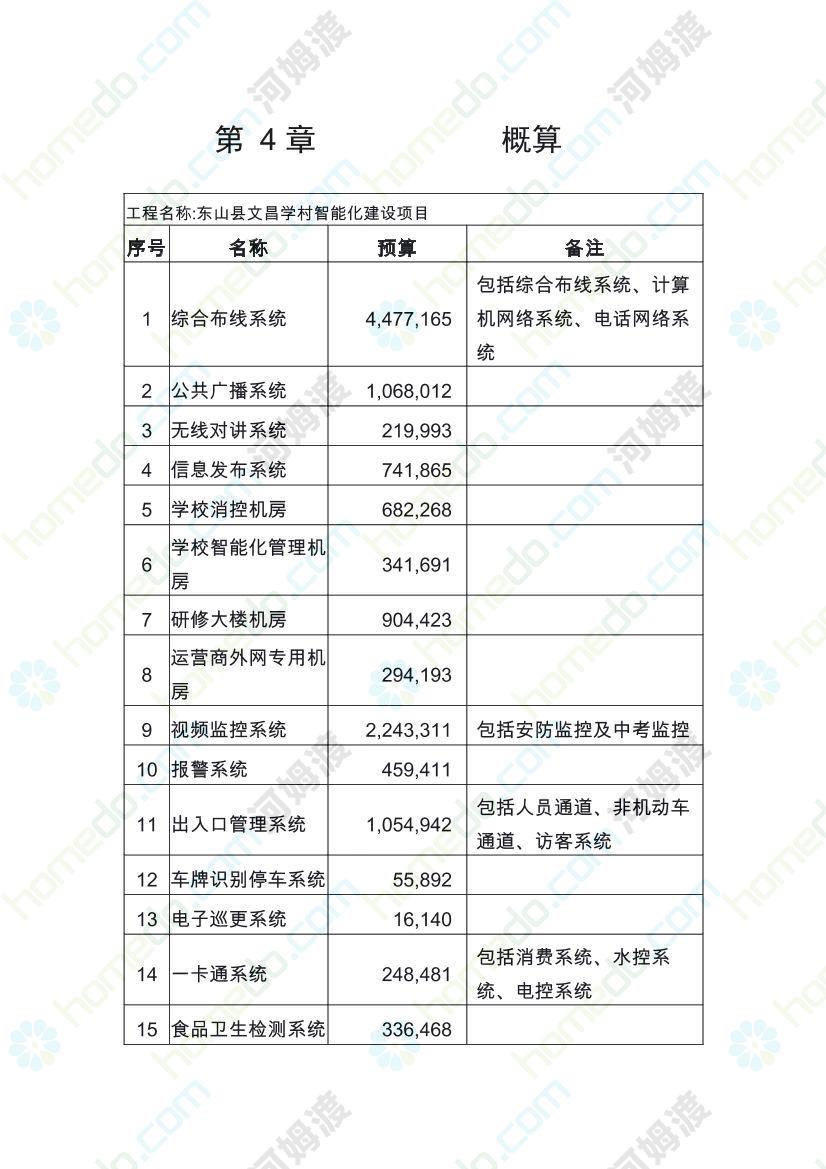 第 4 章　　概算

工程名称:东山县文昌学村智能化建设项目

| 序号 | 名称 | 预算 | 备注 |
|---|---|---|---|
| 1 | 综合布线系统 | 4,477,165 | 包括综合布线系统、计算机网络系统、电话网络系统 |
| 2 | 公共广播系统 | 1,068,012 | |
| 3 | 无线对讲系统 | 219,993 | |
| 4 | 信息发布系统 | 741,865 | |
| 5 | 学校消控机房 | 682,268 | |
| 6 | 学校智能化管理机房 | 341,691 | |
| 7 | 研修大楼机房 | 904,423 | |
| 8 | 运营商外网专用机房 | 294,193 | |
| 9 | 视频监控系统 | 2,243,311 | 包括安防监控及中考监控 |
| 10 | 报警系统 | 459,411 | |
| 11 | 出入口管理系统 | 1,054,942 | 包括人员通道、非机动车通道、访客系统 |
| 12 | 车牌识别停车系统 | 55,892 | |
| 13 | 电子巡更系统 | 16,140 | |
| 14 | 一卡通系统 | 248,481 | 包括消费系统、水控系统、电控系统 |
| 15 | 食品卫生检测系统 | 336,468 | |

homedo.com 河姆渡